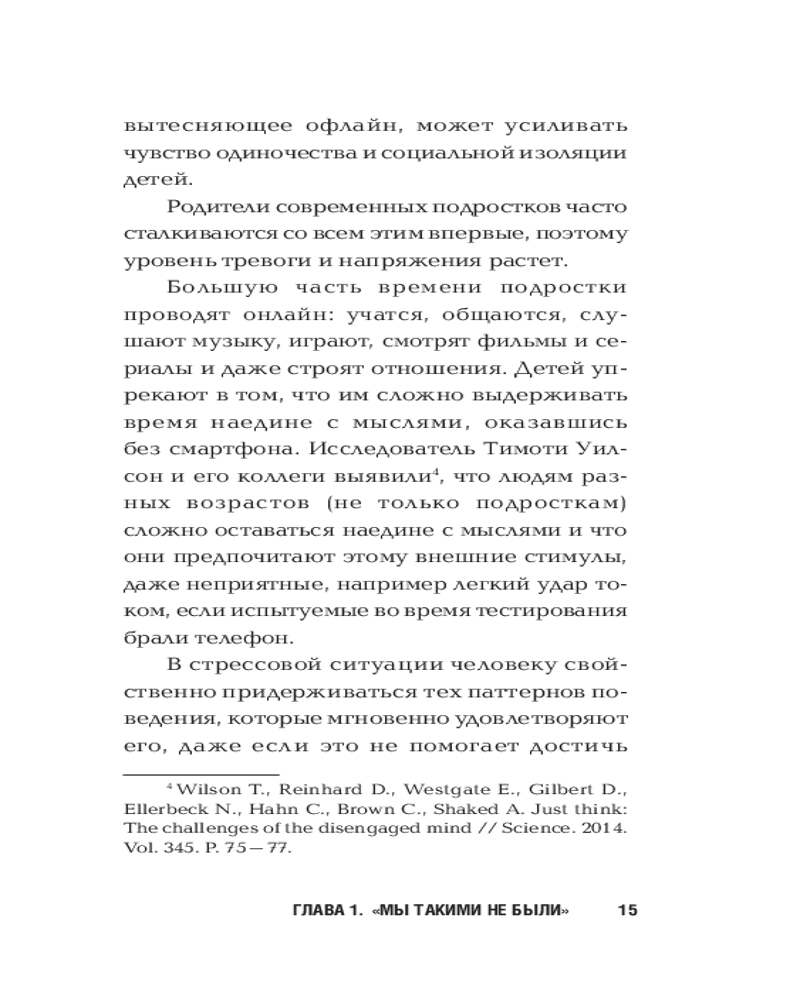 вытесняющее офлайн, может усиливать чувство одиночества и социальной изоляции детей.

Родители современных подростков часто сталкиваются со всем этим впервые, поэтому уровень тревоги и напряжения растет.

Большую часть времени подростки проводят онлайн: учатся, общаются, слушают музыку, играют, смотрят фильмы и сериалы и даже строят отношения. Детей упрекают в том, что им сложно выдерживать время наедине с мыслями, оказавшись без смартфона. Исследователь Тимоти Уилсон и его коллеги выявили$^4$, что людям разных возрастов (не только подросткам) сложно оставаться наедине с мыслями и что они предпочитают этому внешние стимулы, даже неприятные, например легкий удар током, если испытуемые во время тестирования брали телефон.

В стрессовой ситуации человеку свойственно придерживаться тех паттернов поведения, которые мгновенно удовлетворяют его, даже если это не помогает достичь

$^4$ Wilson T., Reinhard D., Westgate E., Gilbert D., Ellerbeck N., Hahn C., Brown C., Shaked A. Just think: The challenges of the disengaged mind // Science. 2014. Vol. 345. P. 75—77.

ГЛАВА 1. «МЫ ТАКИМИ НЕ БЫЛИ» 15